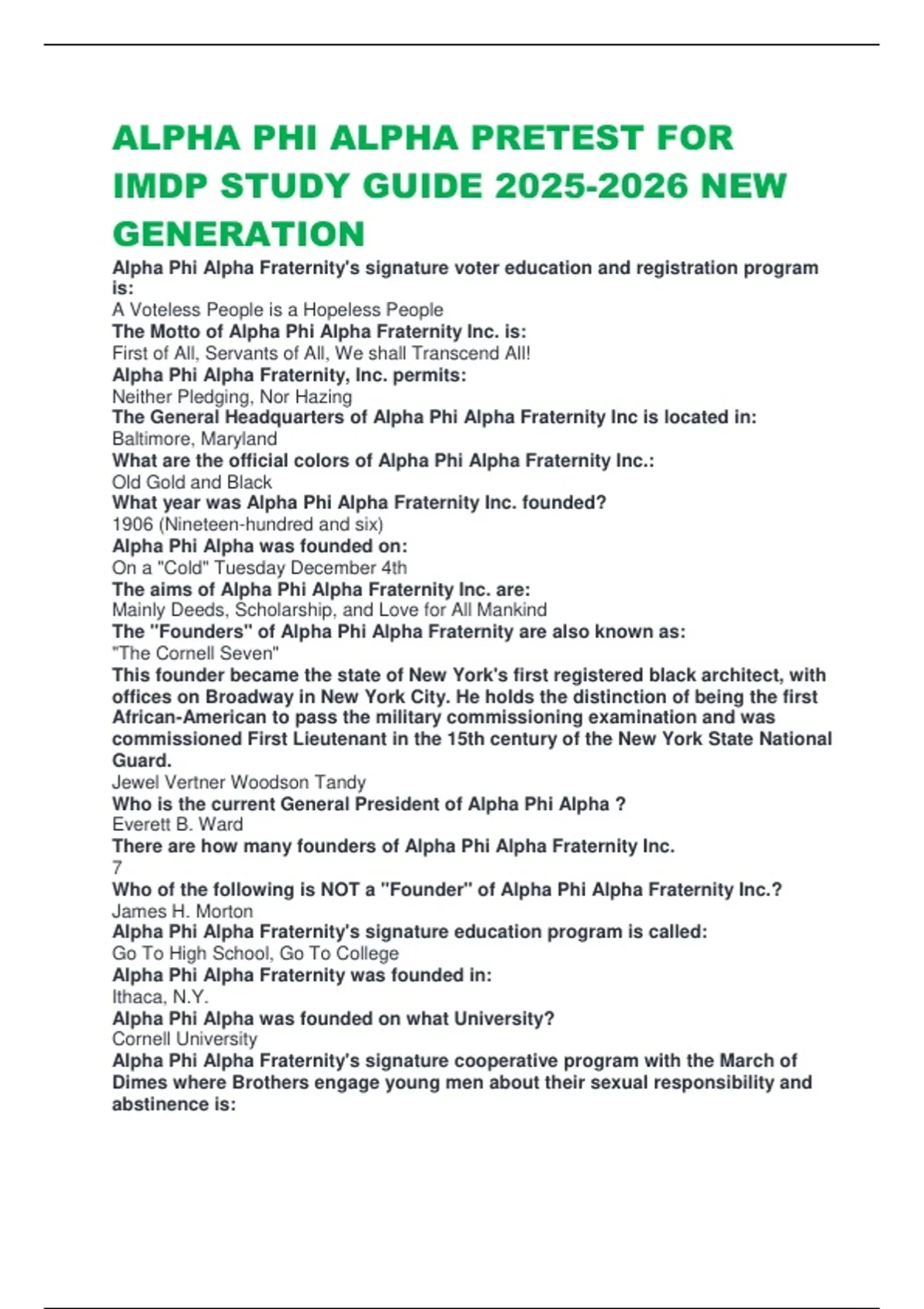 ALPHA PHI ALPHA PRETEST FOR IMDP STUDY GUIDE 2025-2026 NEW GENERATION

Alpha Phi Alpha Fraternity's signature voter education and registration program is:
A Voteless People is a Hopeless People
The Motto of Alpha Phi Alpha Fraternity Inc. is:
First of All, Servants of All, We shall Transcend All!
Alpha Phi Alpha Fraternity, Inc. permits:
Neither Pledging, Nor Hazing
The General Headquarters of Alpha Phi Alpha Fraternity Inc is located in:
Baltimore, Maryland
What are the official colors of Alpha Phi Alpha Fraternity Inc.:
Old Gold and Black
What year was Alpha Phi Alpha Fraternity Inc. founded?
1906 (Nineteen-hundred and six)
Alpha Phi Alpha was founded on:
On a "Cold" Tuesday December 4th
The aims of Alpha Phi Alpha Fraternity Inc. are:
Mainly Deeds, Scholarship, and Love for All Mankind
The "Founders" of Alpha Phi Alpha Fraternity are also known as:
"The Cornell Seven"
This founder became the state of New York's first registered black architect, with offices on Broadway in New York City. He holds the distinction of being the first African-American to pass the military commissioning examination and was commissioned First Lieutenant in the 15th century of the New York State National Guard.
Jewel Vertner Woodson Tandy
Who is the current General President of Alpha Phi Alpha ?
Everett B. Ward
There are how many founders of Alpha Phi Alpha Fraternity Inc.
7
Who of the following is NOT a "Founder" of Alpha Phi Alpha Fraternity Inc.?
James H. Morton
Alpha Phi Alpha Fraternity's signature education program is called:
Go To High School, Go To College
Alpha Phi Alpha Fraternity was founded in:
Ithaca, N.Y.
Alpha Phi Alpha was founded on what University?
Cornell University
Alpha Phi Alpha Fraternity's signature cooperative program with the March of Dimes where Brothers engage young men about their sexual responsibility and abstinence is: